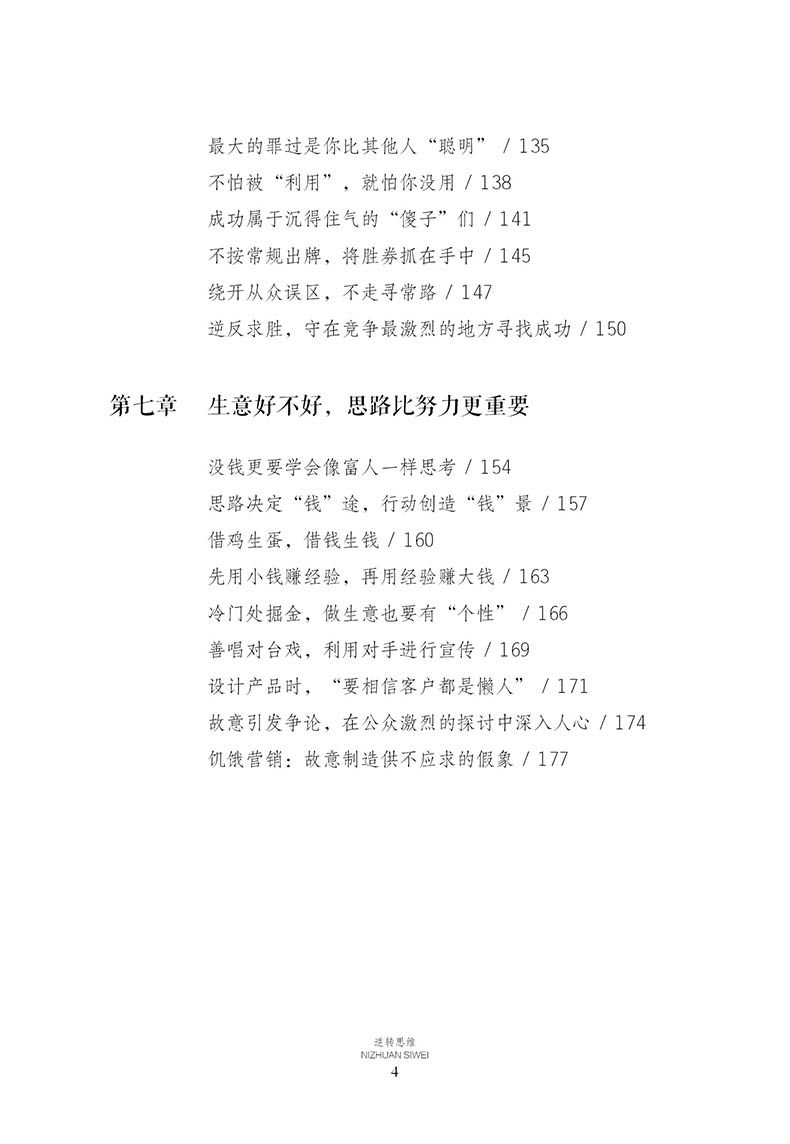 最大的罪过是你比其他人“聪明” / 135
不怕被“利用”，就怕你没用 / 138
成功属于沉得住气的“傻子”们 / 141
不按常规出牌，将胜券抓在手中 / 145
绕开从众误区，不走寻常路 / 147
逆反求胜，守在竞争最激烈的地方寻找成功 / 150

第七章　生意好不好，思路比努力更重要

没钱更要学会像富人一样思考 / 154
思路决定“钱”途，行动创造“钱”景 / 157
借鸡生蛋，借钱生钱 / 160
先用小钱赚经验，再用经验赚大钱 / 163
冷门处掘金，做生意也要有“个性” / 166
善唱对台戏，利用对手进行宣传 / 169
设计产品时，“要相信客户都是懒人” / 171
故意引发争论，在公众激烈的探讨中深入人心 / 174
饥饿营销：故意制造供不应求的假象 / 177

逆转思维
NIZHUAN SIWEI
4